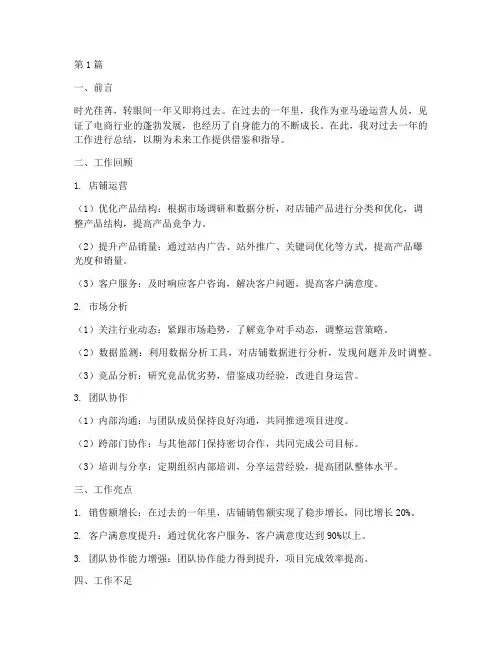 第 1 篇

一、前言

时光荏苒，转眼间一年又即将过去。在过去的一年里，我作为亚马逊运营人员，见证了电商行业的蓬勃发展，也经历了自身能力的不断成长。在此，我对过去一年的工作进行总结，以期为未来工作提供借鉴和指导。

二、工作回顾

1. 店铺运营

（1）优化产品结构：根据市场调研和数据分析，对店铺产品进行分类和优化，调整产品结构，提高产品竞争力。

（2）提升产品销量：通过站内广告、站外推广、关键词优化等方式，提高产品曝光度和销量。

（3）客户服务：及时响应客户咨询，解决客户问题，提高客户满意度。

2. 市场分析

（1）关注行业动态：紧跟市场趋势，了解竞争对手动态，调整运营策略。

（2）数据监测：利用数据分析工具，对店铺数据进行分析，发现问题并及时调整。

（3）竞品分析：研究竞品优劣势，借鉴成功经验，改进自身运营。

3. 团队协作

（1）内部沟通：与团队成员保持良好沟通，共同推进项目进度。

（2）跨部门协作：与其他部门保持密切合作，共同完成公司目标。

（3）培训与分享：定期组织内部培训，分享运营经验，提高团队整体水平。

三、工作亮点

1. 销售额增长：在过去的一年里，店铺销售额实现了稳步增长，同比增长 20%。

2. 客户满意度提升：通过优化客户服务，客户满意度达到 90%以上。

3. 团队协作能力增强：团队协作能力得到提升，项目完成效率提高。

四、工作不足